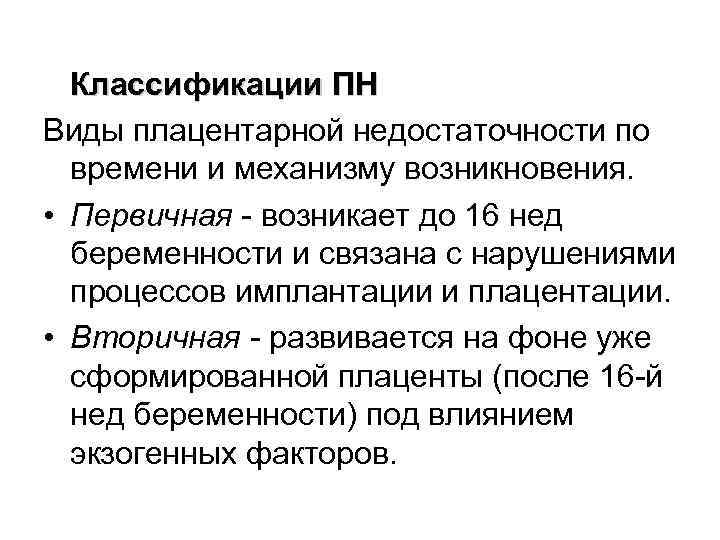 Классификации ПН

Виды плацентарной недостаточности по времени и механизму возникновения.

• Первичная - возникает до 16 нед беременности и связана с нарушениями процессов имплантации и плацентации.

• Вторичная - развивается на фоне уже сформированной плаценты (после 16-й нед беременности) под влиянием экзогенных факторов.